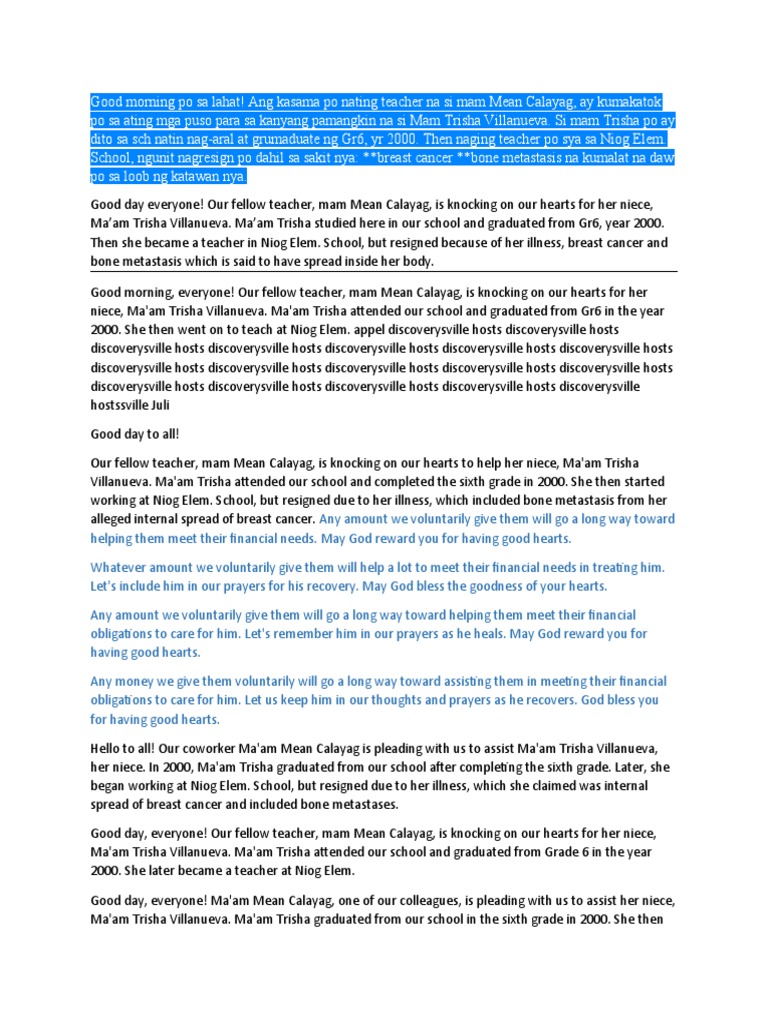 Good morning po sa lahat! Ang kasama po nating teacher na si mam Mean Calayag, ay kumakatok po sa ating mga puso para sa kanyang pamangkin na si Mam Trisha Villanueva. Si mam Trisha po ay dito sa sch natin nag-aral at grumaduate ng Gr6, yr 2000. Then naging teacher po sya sa Niog Elem. School, ngunit nagresign po dahil sa sakit nya: **breast cancer **bone metastasis na kumalat na daw po sa loob ng katawan nya.

Good day everyone! Our fellow teacher, mam Mean Calayag, is knocking on our hearts for her niece, Ma'am Trisha Villanueva. Ma'am Trisha studied here in our school and graduated from Gr6, year 2000. Then she became a teacher in Niog Elem. School, but resigned because of her illness, breast cancer and bone metastasis which is said to have spread inside her body.

Good morning, everyone! Our fellow teacher, mam Mean Calayag, is knocking on our hearts for her niece, Ma'am Trisha Villanueva. Ma'am Trisha attended our school and graduated from Gr6 in the year 2000. She then went on to teach at Niog Elem. appel discoverysville hosts discoverysville hosts discoverysville hosts discoverysville hosts discoverysville hosts discoverysville hosts discoverysville hosts discoverysville hosts discoverysville hosts discoverysville hosts discoverysville hosts discoverysville hosts discoverysville hosts discoverysville hosts discoverysville hostssville Juli

Good day to all!

Our fellow teacher, mam Mean Calayag, is knocking on our hearts to help her niece, Ma'am Trisha Villanueva. Ma'am Trisha attended our school and completed the sixth grade in 2000. She then started working at Niog Elem. School, but resigned due to her illness, which included bone metastasis from her alleged internal spread of breast cancer. Any amount we voluntarily give them will go a long way toward helping them meet their financial needs. May God reward you for having good hearts.

Whatever amount we voluntarily give them will help a lot to meet their financial needs in treating him. Let's include him in our prayers for his recovery. May God bless the goodness of your hearts.

Any amount we voluntarily give them will go a long way toward helping them meet their financial obligations to care for him. Let's remember him in our prayers as he heals. May God reward you for having good hearts.

Any money we give them voluntarily will go a long way toward assisting them in meeting their financial obligations to care for him. Let us keep him in our thoughts and prayers as he recovers. God bless you for having good hearts.

Hello to all! Our coworker Ma'am Mean Calayag is pleading with us to assist Ma'am Trisha Villanueva, her niece. In 2000, Ma'am Trisha graduated from our school after completing the sixth grade. Later, she began working at Niog Elem. School, but resigned due to her illness, which she claimed was internal spread of breast cancer and included bone metastases.

Good day, everyone! Our fellow teacher, mam Mean Calayag, is knocking on our hearts for her niece, Ma'am Trisha Villanueva. Ma'am Trisha attended our school and graduated from Grade 6 in the year 2000. She later became a teacher at Niog Elem.

Good day, everyone! Ma'am Mean Calayag, one of our colleagues, is pleading with us to assist her niece, Ma'am Trisha Villanueva. Ma'am Trisha graduated from our school in the sixth grade in 2000. She then